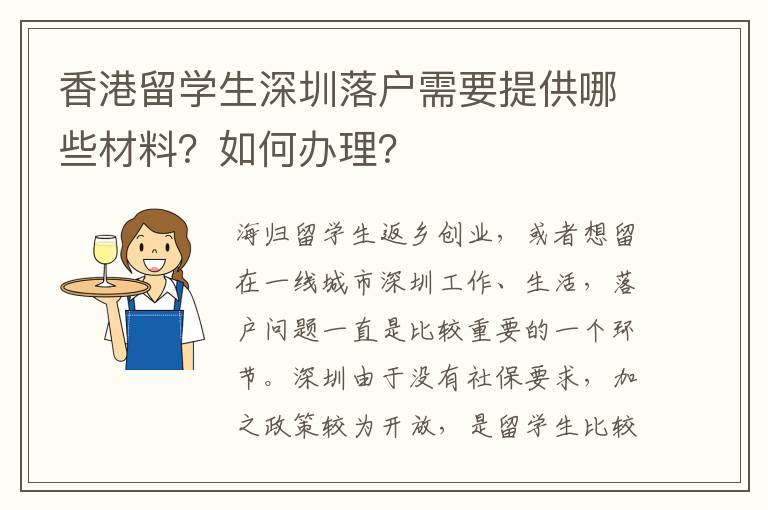 香港留学生深圳落户需要提供哪些材料？如何办理？

海归留学生返乡创业，或者想留在一线城市深圳工作、生活，落户问题一直是比较重要的一个环节。深圳由于没有社保要求，加之政策较为开放，是留学生比较